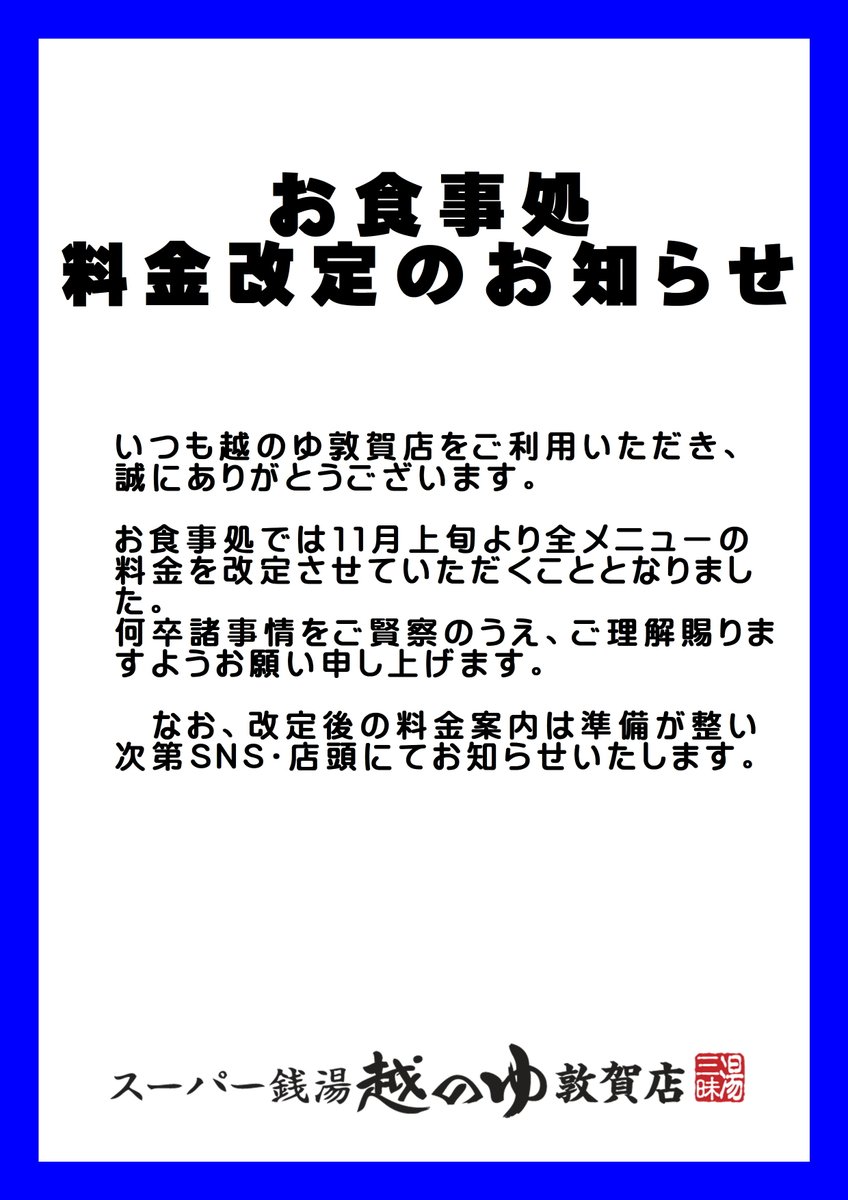 お食事処
料金改定のお知らせ

いつも越のゆ敦賀店をご利用いただき、誠にありがとうございます。

お食事処では11月上旬より全メニューの料金を改定させていただくこととなりました。
何卒諸事情をご賢察のうえ、ご理解賜りますようお願い申し上げます。

なお、改定後の料金案内は準備が整い次第SNS・店頭にてお知らせいたします。

スーパー銭湯 越のゆ 敦賀店 湯三昧